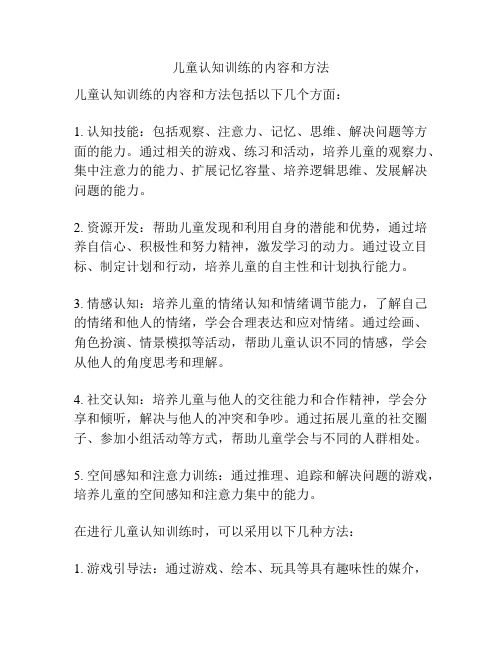 儿童认知训练的内容和方法

儿童认知训练的内容和方法包括以下几个方面：

1. 认知技能：包括观察、注意力、记忆、思维、解决问题等方面的能力。通过相关的游戏、练习和活动，培养儿童的观察力、集中注意力的能力、扩展记忆容量、培养逻辑思维、发展解决问题的能力。

2. 资源开发：帮助儿童发现和利用自身的潜能和优势，通过培养自信心、积极性和努力精神，激发学习的动力。通过设立目标、制定计划和行动，培养儿童的自主性和计划执行能力。

3. 情感认知：培养儿童的情绪认知和情绪调节能力，了解自己的情绪和他人的情绪，学会合理表达和应对情绪。通过绘画、角色扮演、情景模拟等活动，帮助儿童认识不同的情感，学会从他人的角度思考和理解。

4. 社交认知：培养儿童与他人的交往能力和合作精神，学会分享和倾听，解决与他人的冲突和争吵。通过拓展儿童的社交圈子、参加小组活动等方式，帮助儿童学会与不同的人群相处。

5. 空间感知和注意力训练：通过推理、追踪和解决问题的游戏，培养儿童的空间感知和注意力集中的能力。

在进行儿童认知训练时，可以采用以下几种方法：

1. 游戏引导法：通过游戏、绘本、玩具等具有趣味性的媒介，